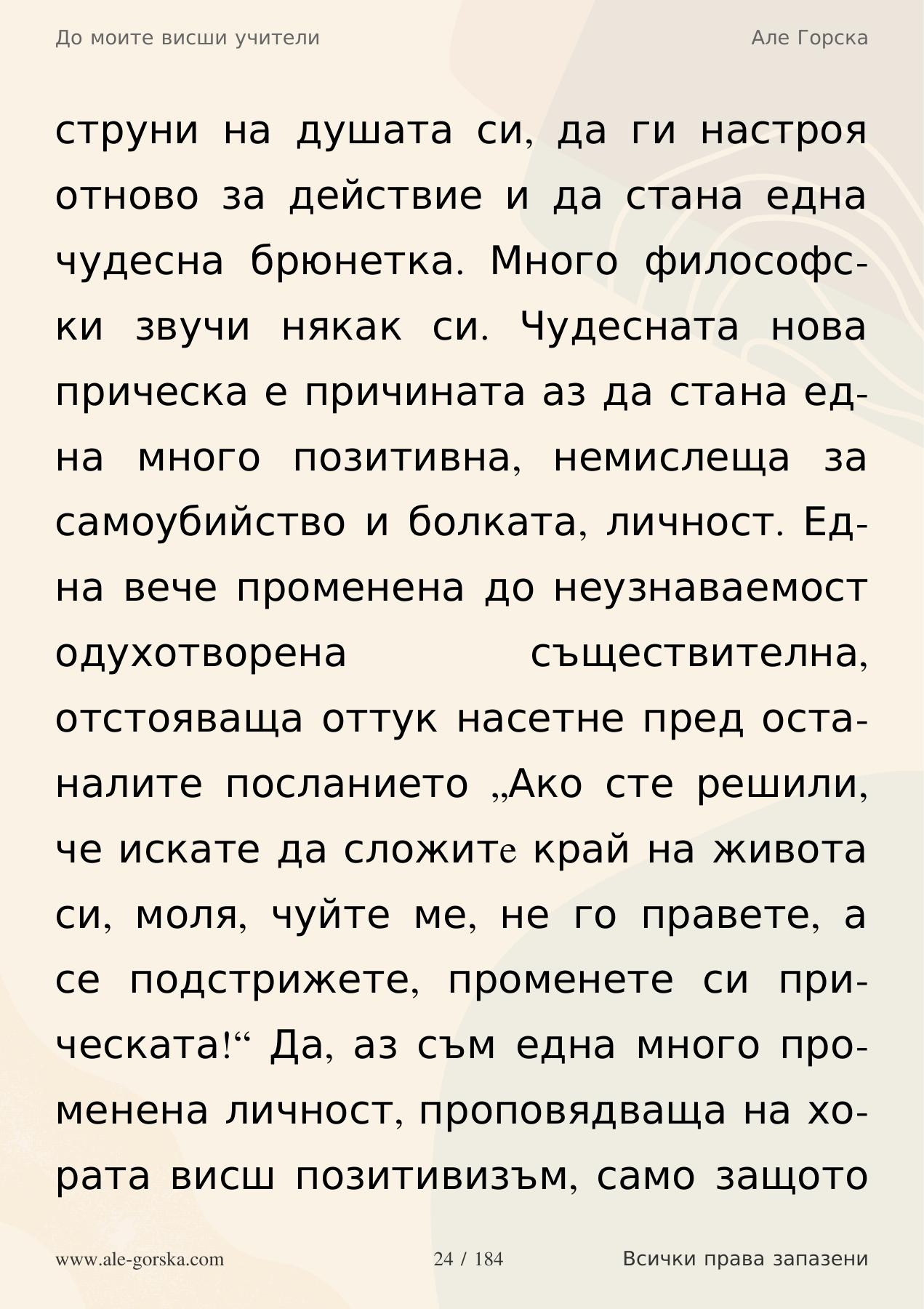 До моите висши учители

Але Горска

струни на душата си, да ги настроя отново за действие и да стана една чудесна брюнетка. Много философски звучи някак си. Чудесната нова прическа е причината аз да стана една много позитивна, немислеща за самоубийство и болката, личност. Една вече променена до неузнаваемост одухотворена съществителна, отстояваща оттук насетне пред останалите посланието „Ако сте решили, че искате да сложите край на живота си, моля, чуйте ме, не го правете, а се подстрижете, променете си прическата!“ Да, аз съм една много променена личност, проповядваща на хората висш позитивизъм, само защото

www.ale-gorska.com

24 / 184

Всички права запазени